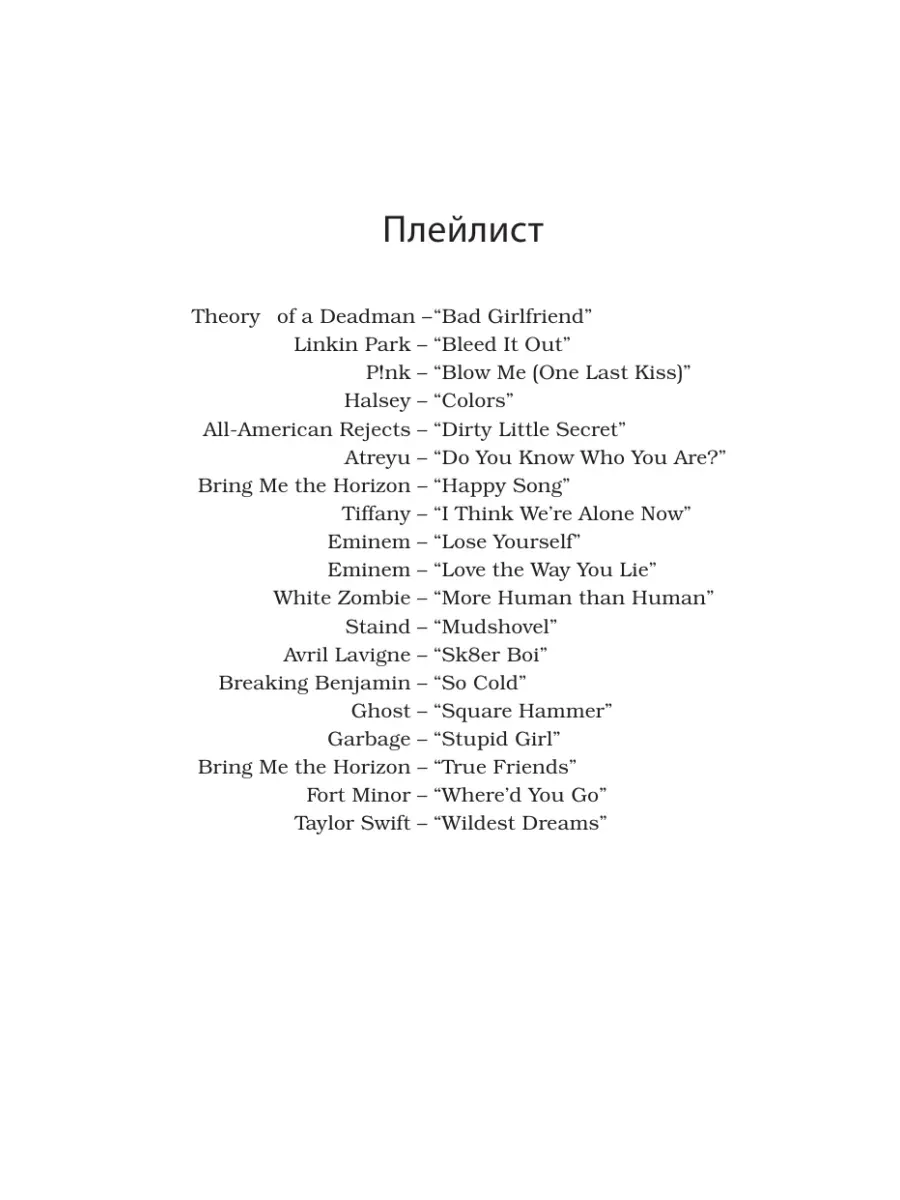 Плейлист

Theory of a Deadman –“Bad Girlfriend”
Linkin Park – “Bleed It Out”
P!nk – “Blow Me (One Last Kiss)”
Halsey – “Colors”
All-American Rejects – “Dirty Little Secret”
Atreyu – “Do You Know Who You Are?”
Bring Me the Horizon – “Happy Song”
Tiffany – “I Think We’re Alone Now”
Eminem – “Lose Yourself”
Eminem – “Love the Way You Lie”
White Zombie – “More Human than Human”
Staind – “Mudshovel”
Avril Lavigne – “Sk8er Boi”
Breaking Benjamin – “So Cold”
Ghost – “Square Hammer”
Garbage – “Stupid Girl”
Bring Me the Horizon – “True Friends”
Fort Minor – “Where’d You Go”
Taylor Swift – “Wildest Dreams”